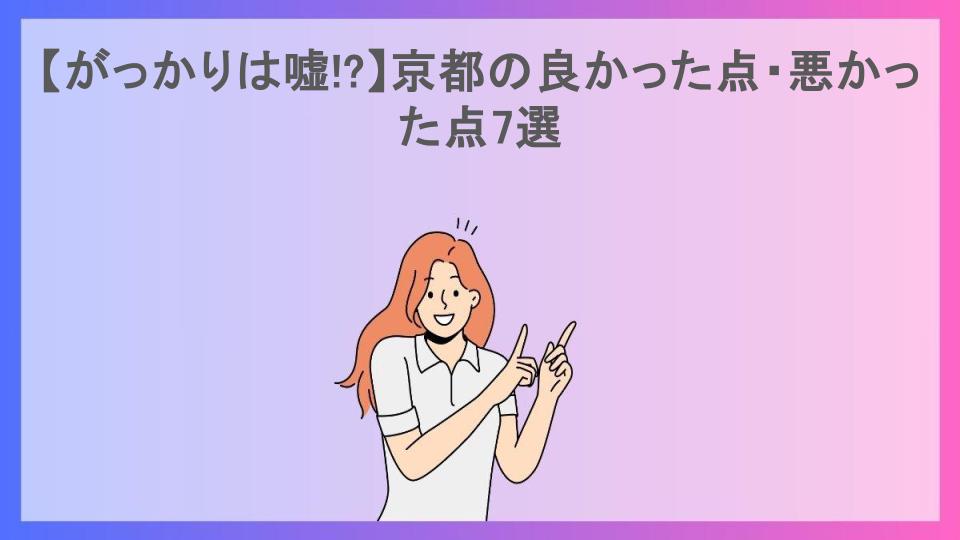 【がっかりは嘘!?】京都の良かった点・悪かった点7選